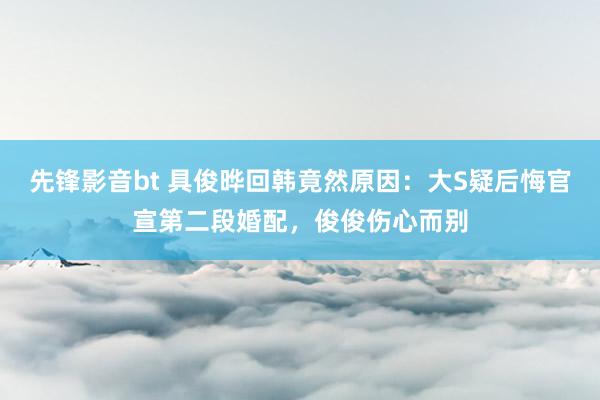 先锋影音bt 具俊晔回韩竟然原因：大S疑后悔官宣第二段婚配，俊俊伤心而别